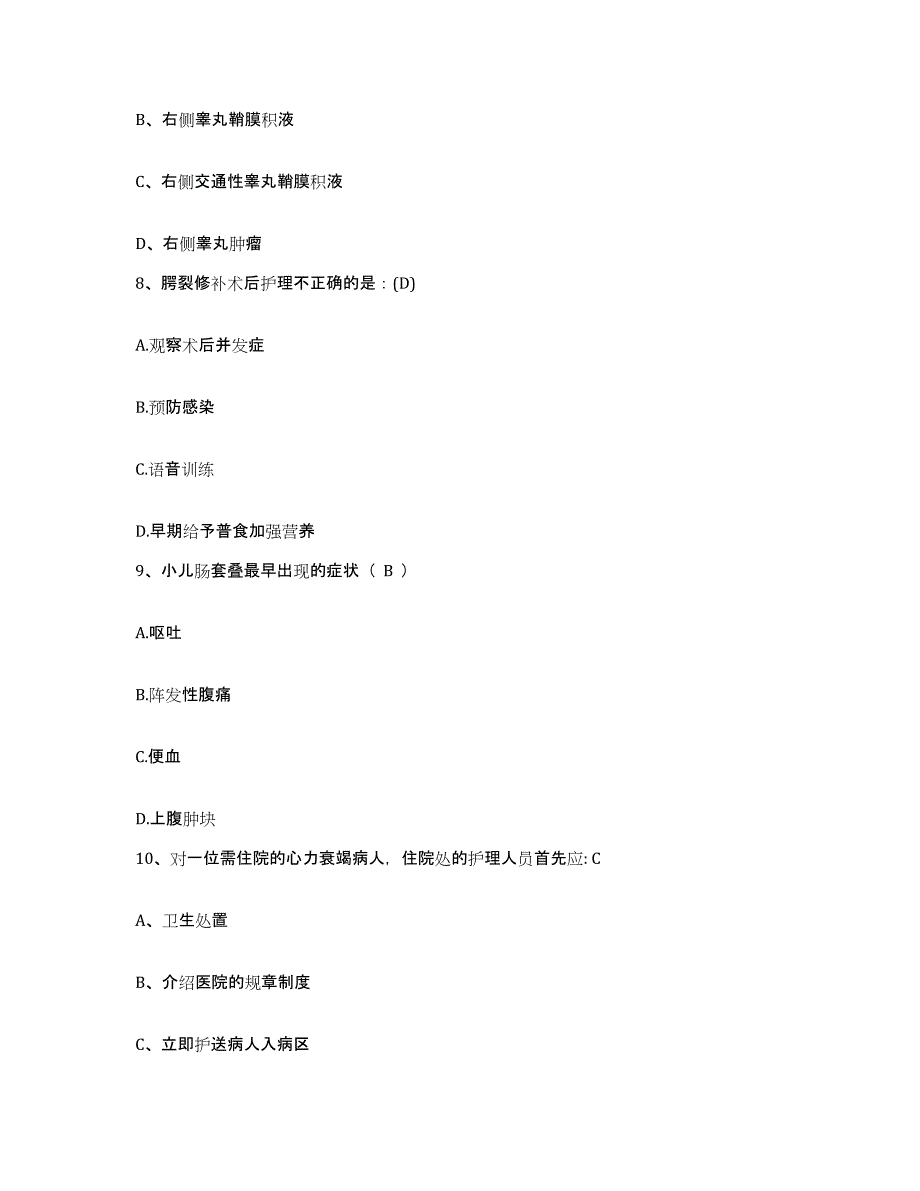 B、右侧睾丸鞘膜积液

C、右侧交通性睾丸鞘膜积液

D、右侧睾丸肿瘤

8、腭裂修补术后护理不正确的是：(D)

A.观察术后并发症

B.预防感染

C.语音训练

D.早期给予普食加强营养

9、小儿肠套叠最早出现的症状（ B ）

A.呕吐

B.阵发性腹痛

C.便血

D.上腹肿块

10、对一位需住院的心力衰竭病人，住院处的护理人员首先应: C

A、卫生处置

B、介绍医院的规章制度

C、立即护送病人入病区